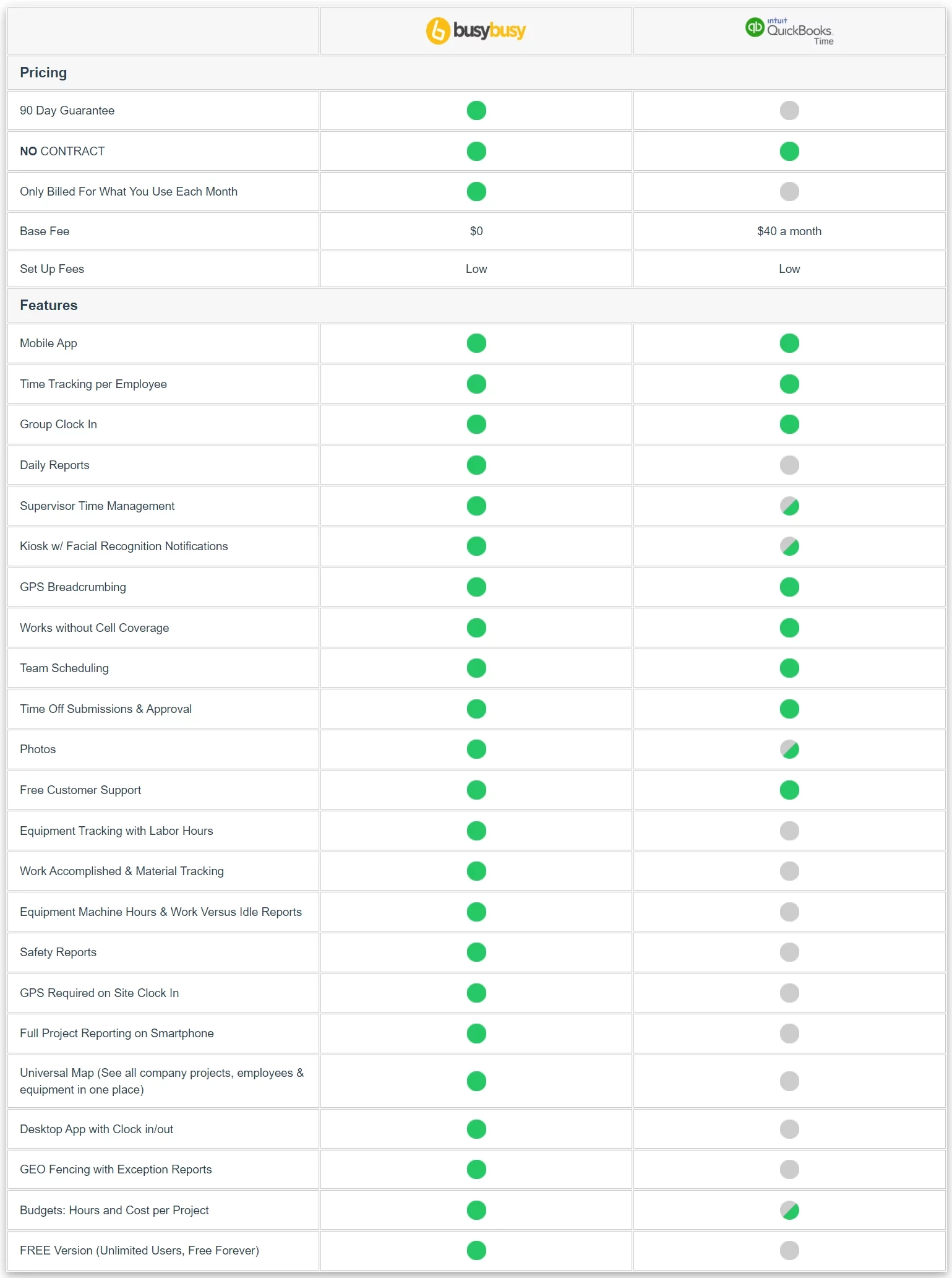 | | busybusy | intuit QuickBooks Time |
|---|---|---|
| **Pricing** | | |
| 90 Day Guarantee | | |
| **NO** CONTRACT | | |
| Only Billed For What You Use Each Month | | |
| Base Fee | $0 | $40 a month |
| Set Up Fees | Low | Low |
| **Features** | | |
| Mobile App | | |
| Time Tracking per Employee | | |
| Group Clock In | | |
| Daily Reports | | |
| Supervisor Time Management | | |
| Kiosk w/ Facial Recognition Notifications | | |
| GPS Breadcrumbing | | |
| Works without Cell Coverage | | |
| Team Scheduling | | |
| Time Off Submissions & Approval | | |
| Photos | | |
| Free Customer Support | | |
| Equipment Tracking with Labor Hours | | |
| Work Accomplished & Material Tracking | | |
| Equipment Machine Hours & Work Versus Idle Reports | | |
| Safety Reports | | |
| GPS Required on Site Clock In | | |
| Full Project Reporting on Smartphone | | |
| Universal Map (See all company projects, employees & equipment in one place) | | |
| Desktop App with Clock in/out | | |
| GEO Fencing with Exception Reports | | |
| Budgets: Hours and Cost per Project | | |
| FREE Version (Unlimited Users, Free Forever) | | |